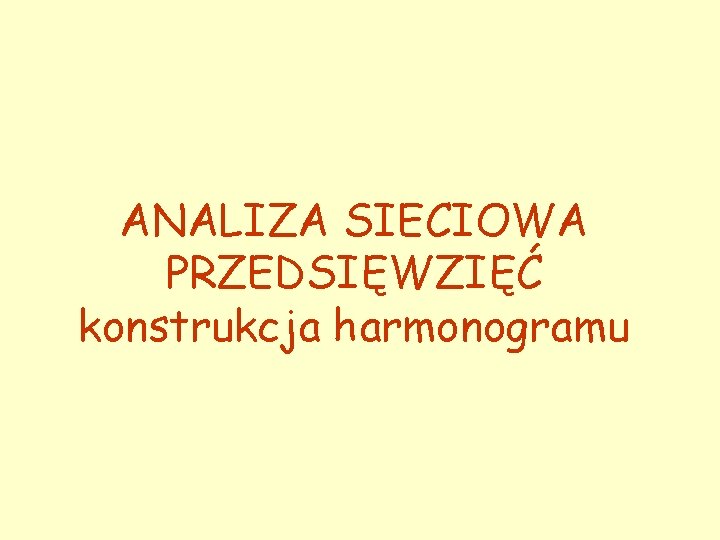 ANALIZA SIECIOWA PRZEDSIĘWZIĘĆ
konstrukcja harmonogramu